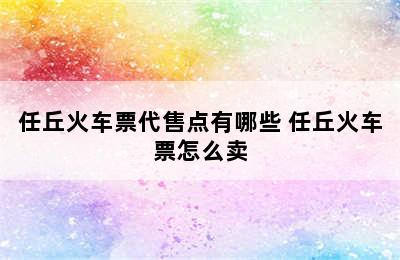 任丘火车票代售点有哪些 任丘火车票怎么卖